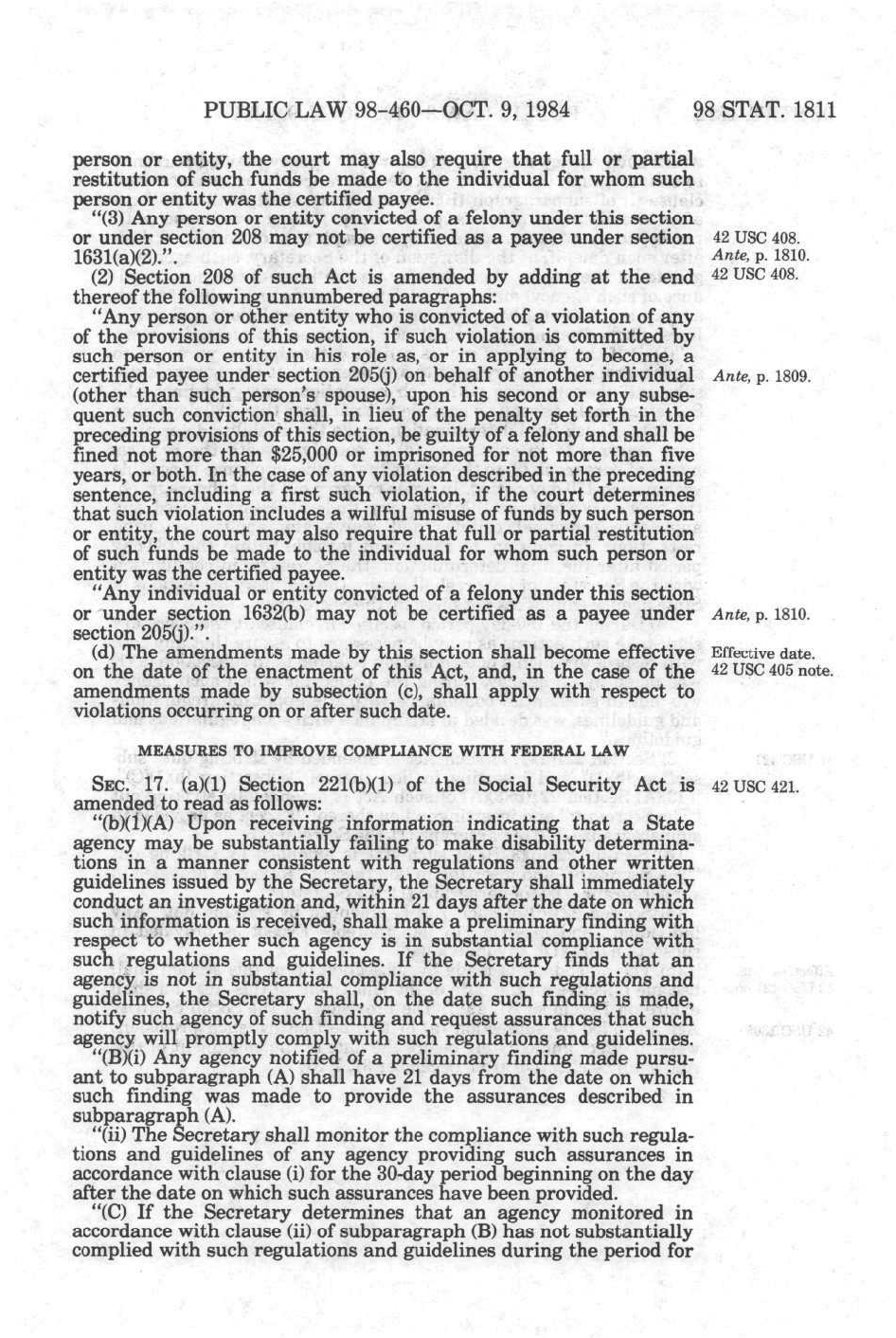 PUBLIC LAW 98-460—OCT. 9, 1984

98 STAT. 1811

person or entity, the court may also require that full or partial restitution of such funds be made to the individual for whom such person or entity was the certified payee.

"(3) Any person or entity convicted of a felony under this section or under section 208 may not be certified as a payee under section 1631(a)(2).".

42 USC 408.
Ante, p. 1810.

(2) Section 208 of such Act is amended by adding at the end thereof the following unnumbered paragraphs:

42 USC 408.

"Any person or other entity who is convicted of a violation of any of the provisions of this section, if such violation is committed by such person or entity in his role as, or in applying to become, a certified payee under section 205(j) on behalf of another individual (other than such person's spouse), upon his second or any subsequent such conviction shall, in lieu of the penalty set forth in the preceding provisions of this section, be guilty of a felony and shall be fined not more than $25,000 or imprisoned for not more than five years, or both. In the case of any violation described in the preceding sentence, including a first such violation, if the court determines that such violation includes a willful misuse of funds by such person or entity, the court may also require that full or partial restitution of such funds be made to the individual for whom such person or entity was the certified payee.

Ante, p. 1809.

"Any individual or entity convicted of a felony under this section or under section 1632(b) may not be certified as a payee under section 205(j).".

Ante, p. 1810.

(d) The amendments made by this section shall become effective on the date of the enactment of this Act, and, in the case of the amendments made by subsection (c), shall apply with respect to violations occurring on or after such date.

Effective date.
42 USC 405 note.

MEASURES TO IMPROVE COMPLIANCE WITH FEDERAL LAW

SEC. 17. (a)(1) Section 221(b)(1) of the Social Security Act is amended to read as follows:

42 USC 421.

"(b)(1)(A) Upon receiving information indicating that a State agency may be substantially failing to make disability determinations in a manner consistent with regulations and other written guidelines issued by the Secretary, the Secretary shall immediately conduct an investigation and, within 21 days after the date on which such information is received, shall make a preliminary finding with respect to whether such agency is in substantial compliance with such regulations and guidelines. If the Secretary finds that an agency is not in substantial compliance with such regulations and guidelines, the Secretary shall, on the date such finding is made, notify such agency of such finding and request assurances that such agency will promptly comply with such regulations and guidelines.

"(B)(i) Any agency notified of a preliminary finding made pursuant to subparagraph (A) shall have 21 days from the date on which such finding was made to provide the assurances described in subparagraph (A).

"(ii) The Secretary shall monitor the compliance with such regulations and guidelines of any agency providing such assurances in accordance with clause (i) for the 30-day period beginning on the day after the date on which such assurances have been provided.

"(C) If the Secretary determines that an agency monitored in accordance with clause (ii) of subparagraph (B) has not substantially complied with such regulations and guidelines during the period for